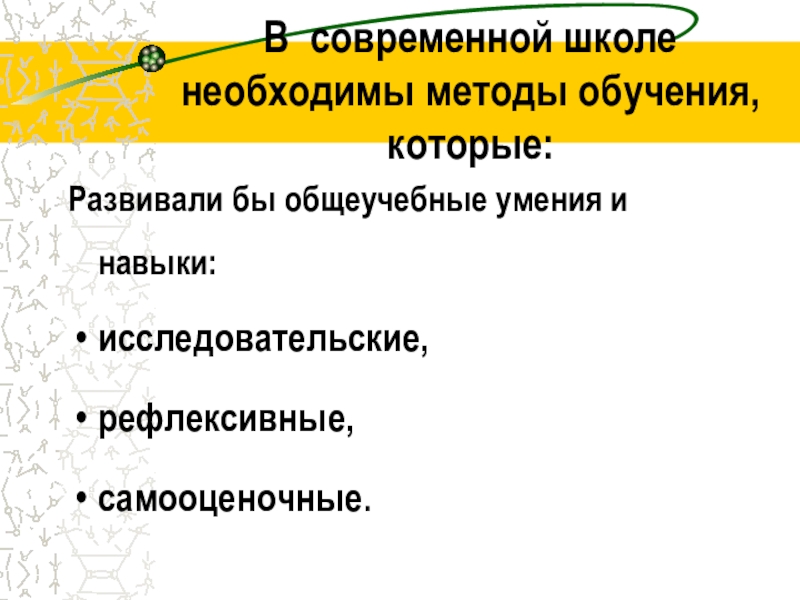 В современной школе необходимы методы обучения, которые:

Развивали бы общеучебные умения и навыки:

• исследовательские,

• рефлексивные,

• самооценочные.